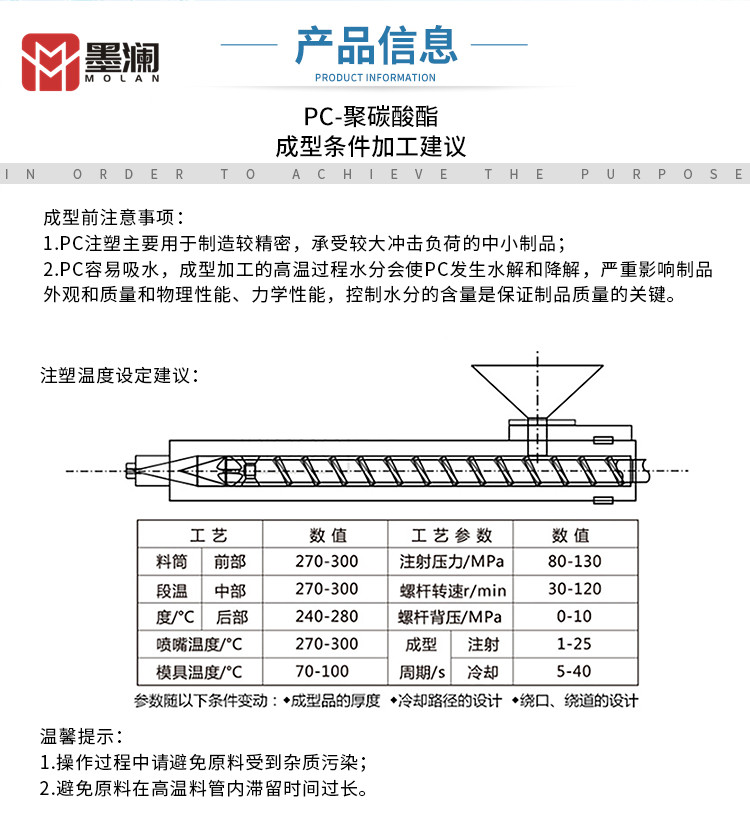 墨澜
MOLAN

产品信息
PRODUCT INFORMATION

PC-聚碳酸酯
成型条件加工建议

IN ORDER TO ACHIEVE THE PURPOSE

成型前注意事项：
1.PC注塑主要用于制造较精密，承受较大冲击负荷的中小制品；
2.PC容易吸水，成型加工的高温过程水分会使PC发生水解和降解，严重影响制品外观和质量和物理性能、力学性能，控制水分的含量是保证制品质量的关键。

注塑温度设定建议：

| 工艺 | | 数值 | 工艺参数 | | 数值 |
|---|---|---|---|---|---|
| 料筒 | 前部 | 270-300 | 注射压力/MPa | | 80-130 |
| 段温 | 中部 | 270-300 | 螺杆转速r/min | | 30-120 |
| 度/°C | 后部 | 240-280 | 螺杆背压/MPa | | 0-10 |
| 喷嘴温度/°C | | 270-300 | 成型 | 注射 | 1-25 |
| 模具温度/°C | | 70-100 | 周期/s | 冷却 | 5-40 |

参数随以下条件变动：◆成型品的厚度 ◆冷却路径的设计 ◆绕口、绕道的设计

温馨提示：
1.操作过程中请避免原料受到杂质污染；
2.避免原料在高温料管内滞留时间过长。